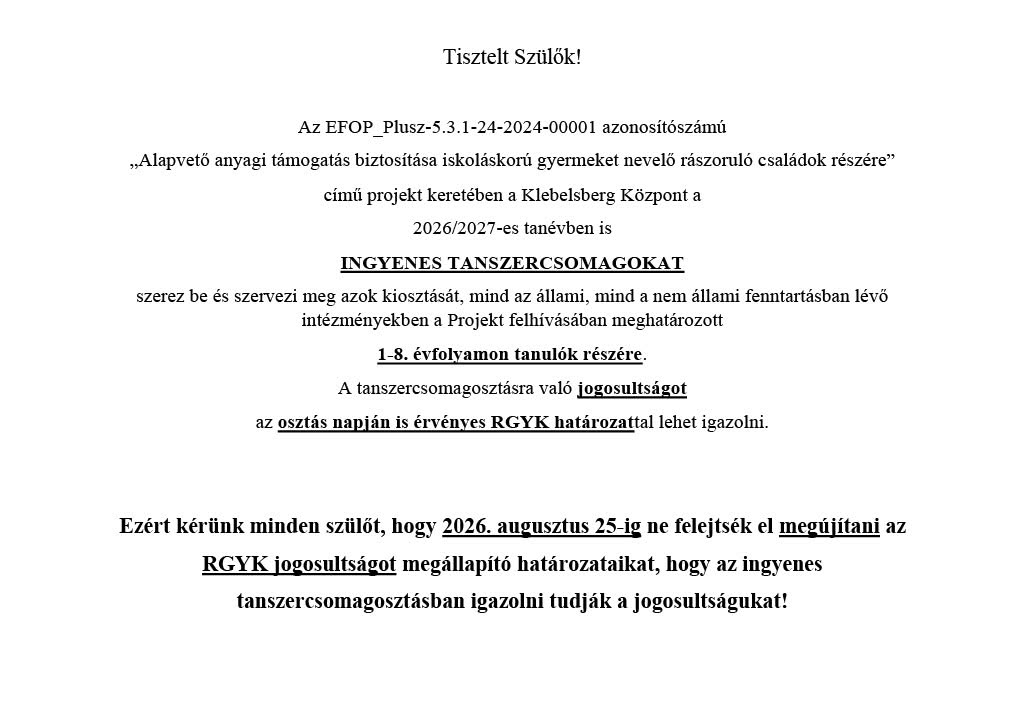 Tisztelt Szülők!

Az EFOP_Plusz-5.3.1-24-2024-00001 azonosítószámú

„Alapvető anyagi támogatás biztosítása iskoláskorú gyermeket nevelő rászoruló családok részére”

című projekt keretében a Klebelsberg Központ a

2026/2027-es tanévben is

INGYENES TANSZERCSOMAGOKAT

szerez be és szervezi meg azok kiosztását, mind az állami, mind a nem állami fenntartásban lévő intézményekben a Projekt felhívásában meghatározott

1-8. évfolyamon tanulók részére.

A tanszercsomagosztásra való jogosultságot

az osztás napján is érvényes RGYK határozattal lehet igazolni.

Ezért kérünk minden szülőt, hogy 2026. augusztus 25-ig ne felejtsék el megújítani az RGYK jogosultságot megállapító határozataikat, hogy az ingyenes tanszercsomagosztásban igazolni tudják a jogosultságukat!